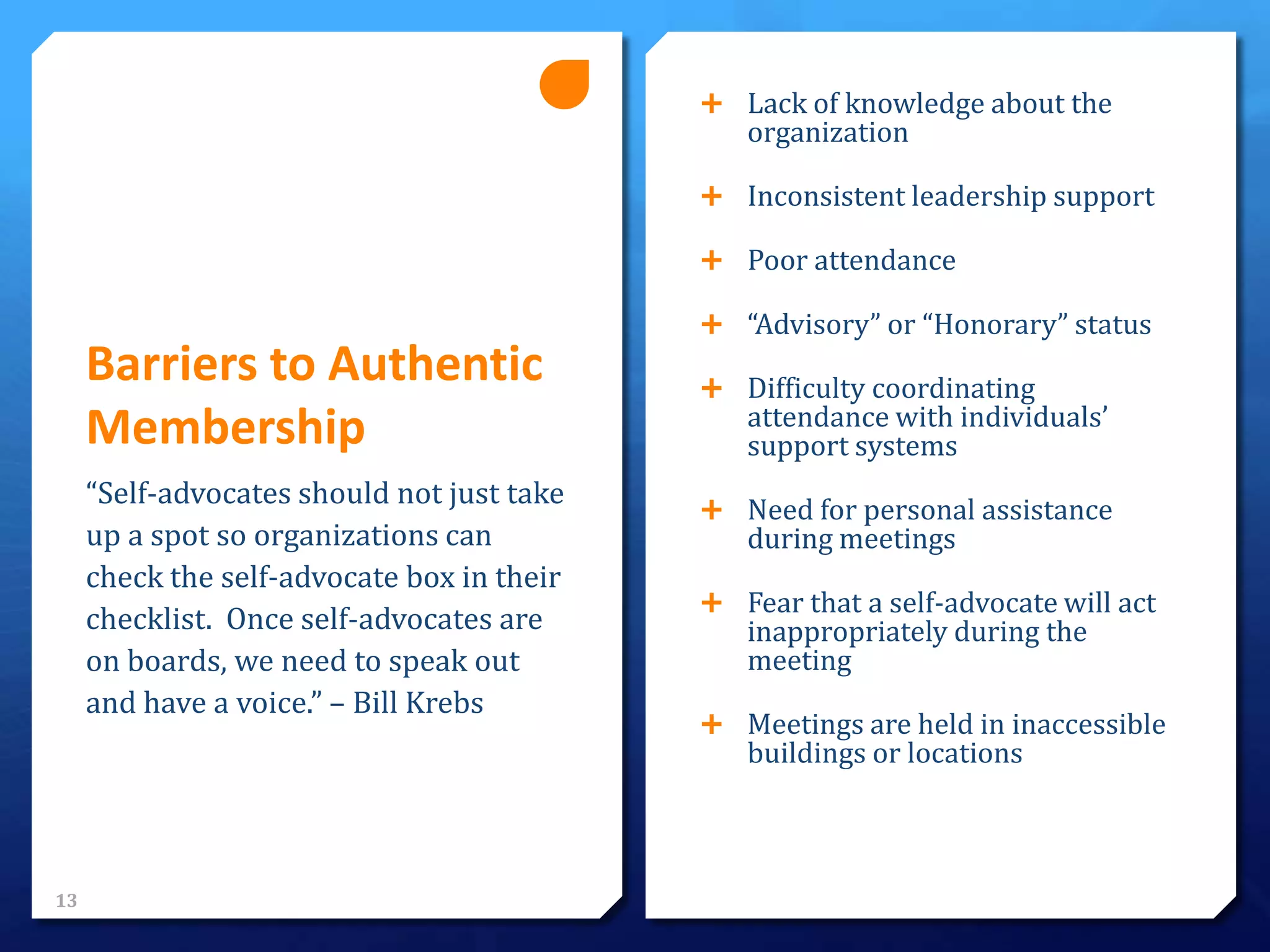 Barriers to Authentic Membership

"Self-advocates should not just take up a spot so organizations can check the self-advocate box in their checklist. Once self-advocates are on boards, we need to speak out and have a voice." – Bill Krebs

13

+ Lack of knowledge about the organization

+ Inconsistent leadership support

+ Poor attendance

+ "Advisory" or "Honorary" status

+ Difficulty coordinating attendance with individuals' support systems

+ Need for personal assistance during meetings

+ Fear that a self-advocate will act inappropriately during the meeting

+ Meetings are held in inaccessible buildings or locations